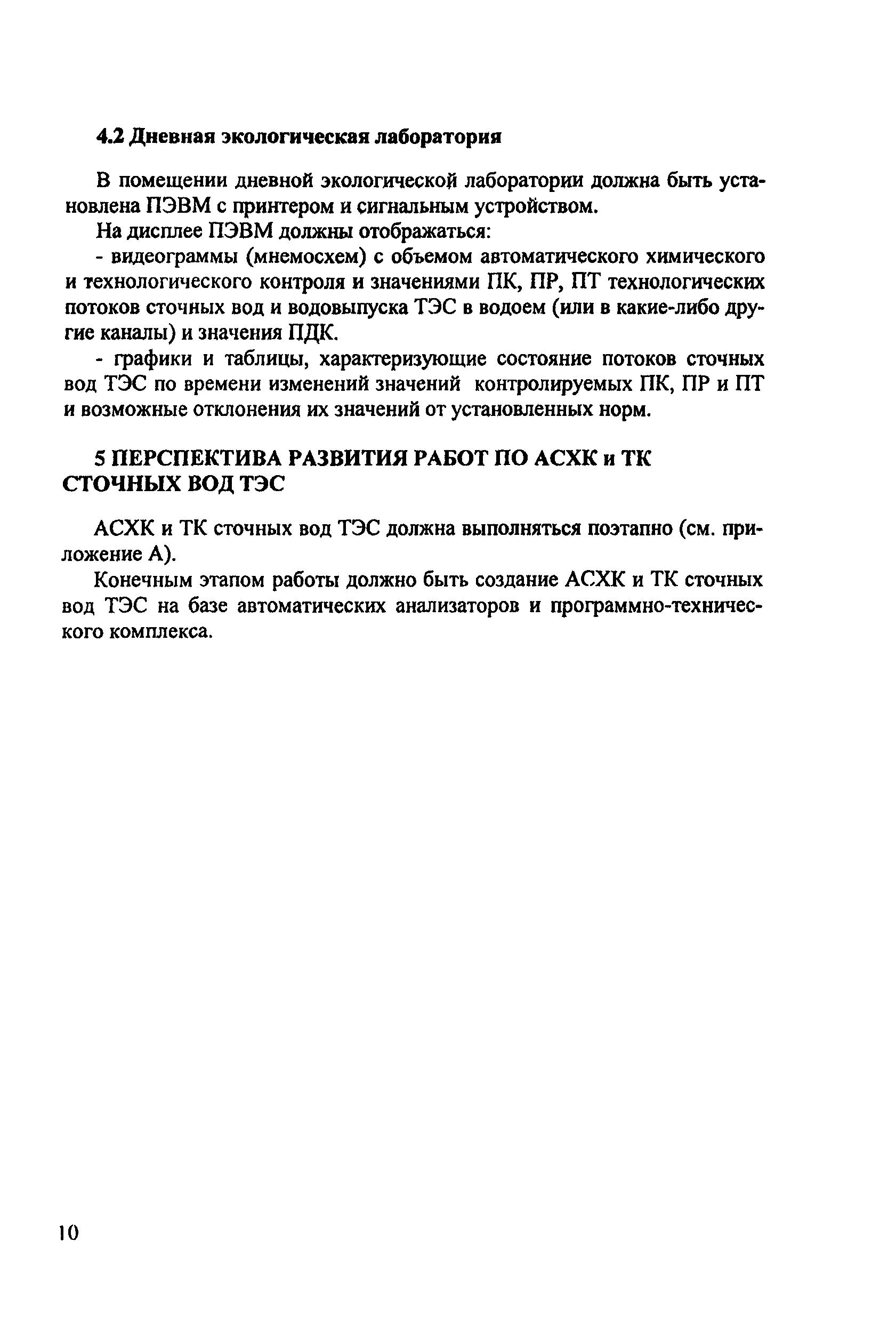 4.2 Дневная экологическая лаборатория

В помещении дневной экологической лаборатории должна быть установлена ПЭВМ с принтером и сигнальным устройством.

На дисплее ПЭВМ должны отображаться:

- видеограммы (мнемосхем) с объемом автоматического химического и технологического контроля и значениями ПК, ПР, ПТ технологических потоков сточных вод и водовыпуска ТЭС в водоем (или в какие-либо другие каналы) и значения ПДК.

- графики и таблицы, характеризующие состояние потоков сточных вод ТЭС по времени изменений значений контролируемых ПК, ПР и ПТ и возможные отклонения их значений от установленных норм.

5 ПЕРСПЕКТИВА РАЗВИТИЯ РАБОТ ПО АСХК и ТК СТОЧНЫХ ВОД ТЭС

АСХК и ТК сточных вод ТЭС должна выполняться поэтапно (см. приложение А).

Конечным этапом работы должно быть создание АСХК и ТК сточных вод ТЭС на базе автоматических анализаторов и программно-технического комплекса.

10